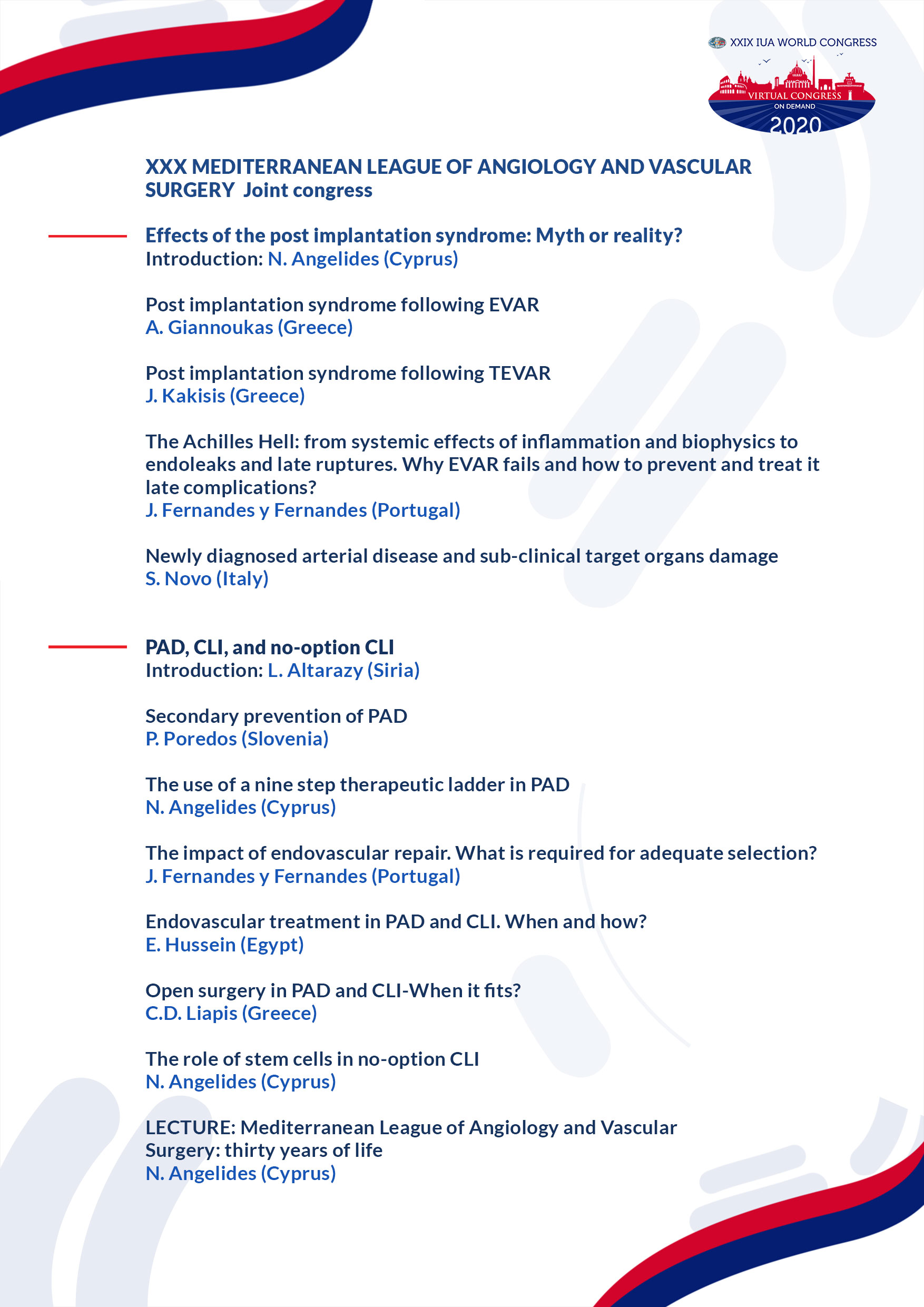 XXIX IUA WORLD CONGRESS
VIRTUAL CONGRESS
ON DEMAND
2020

XXX MEDITERRANEAN LEAGUE OF ANGIOLOGY AND VASCULAR SURGERY Joint congress

Effects of the post implantation syndrome: Myth or reality?
Introduction: N. Angelides (Cyprus)

Post implantation syndrome following EVAR
A. Giannoukas (Greece)

Post implantation syndrome following TEVAR
J. Kakisis (Greece)

The Achilles Hell: from systemic effects of inflammation and biophysics to endoleaks and late ruptures. Why EVAR fails and how to prevent and treat it late complications?
J. Fernandes y Fernandes (Portugal)

Newly diagnosed arterial disease and sub-clinical target organs damage
S. Novo (Italy)

PAD, CLI, and no-option CLI
Introduction: L. Altarazy (Siria)

Secondary prevention of PAD
P. Poredos (Slovenia)

The use of a nine step therapeutic ladder in PAD
N. Angelides (Cyprus)

The impact of endovascular repair. What is required for adequate selection?
J. Fernandes y Fernandes (Portugal)

Endovascular treatment in PAD and CLI. When and how?
E. Hussein (Egypt)

Open surgery in PAD and CLI-When it fits?
C.D. Liapis (Greece)

The role of stem cells in no-option CLI
N. Angelides (Cyprus)

LECTURE: Mediterranean League of Angiology and Vascular Surgery: thirty years of life
N. Angelides (Cyprus)